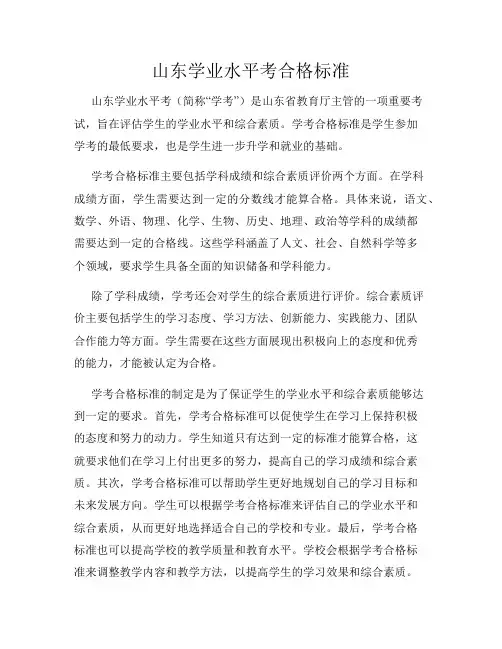 山东学业水平考合格标准

山东学业水平考（简称“学考”）是山东省教育厅主管的一项重要考试，旨在评估学生的学业水平和综合素质。学考合格标准是学生参加学考的最低要求，也是学生进一步升学和就业的基础。

学考合格标准主要包括学科成绩和综合素质评价两个方面。在学科成绩方面，学生需要达到一定的分数线才能算合格。具体来说，语文、数学、外语、物理、化学、生物、历史、地理、政治等学科的成绩都需要达到一定的合格线。这些学科涵盖了人文、社会、自然科学等多个领域，要求学生具备全面的知识储备和学科能力。

除了学科成绩，学考还会对学生的综合素质进行评价。综合素质评价主要包括学生的学习态度、学习方法、创新能力、实践能力、团队合作能力等方面。学生需要在这些方面展现出积极向上的态度和优秀的能力，才能被认定为合格。

学考合格标准的制定是为了保证学生的学业水平和综合素质能够达到一定的要求。首先，学考合格标准可以促使学生在学习上保持积极的态度和努力的动力。学生知道只有达到一定的标准才能算合格，这就要求他们在学习上付出更多的努力，提高自己的学习成绩和综合素质。其次，学考合格标准可以帮助学生更好地规划自己的学习目标和未来发展方向。学生可以根据学考合格标准来评估自己的学业水平和综合素质，从而更好地选择适合自己的学校和专业。最后，学考合格标准也可以提高学校的教学质量和教育水平。学校会根据学考合格标准来调整教学内容和教学方法，以提高学生的学习效果和综合素质。